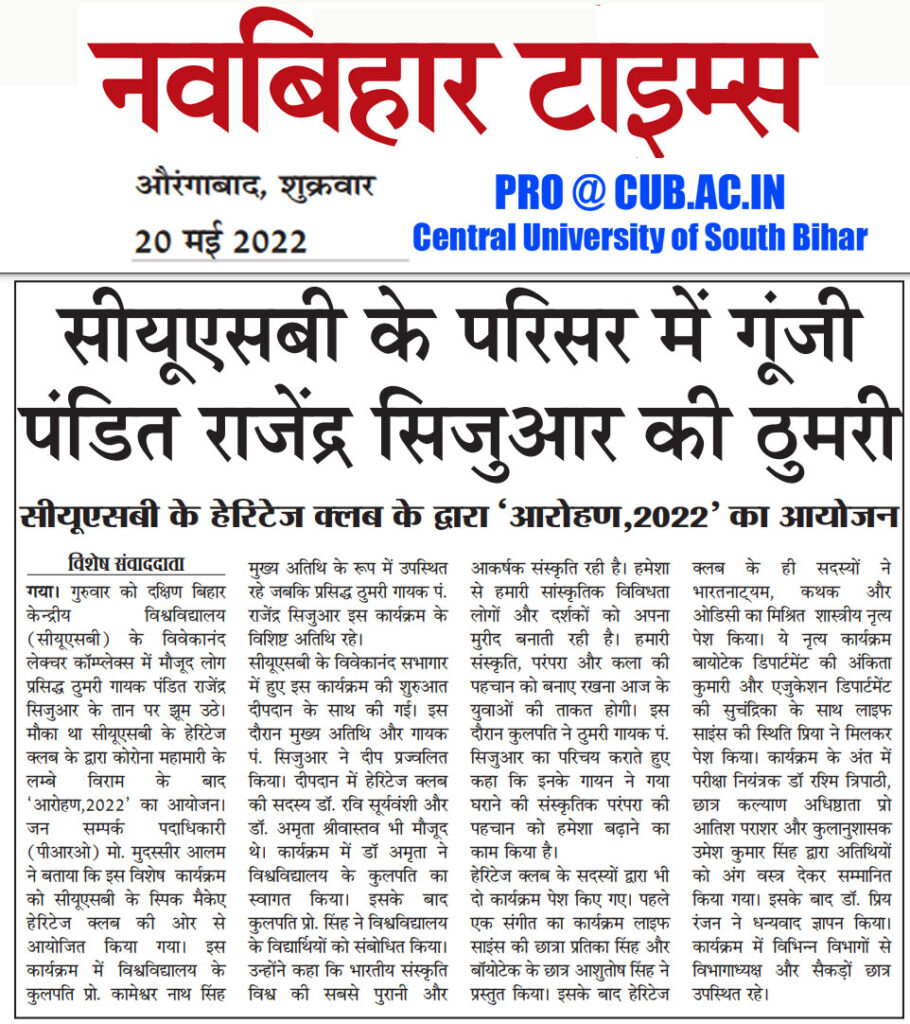 नवबिहार टाइम्स

औरंगाबाद, शुक्रवार

20 मई 2022

PRO @ CUB.AC.IN
Central University of South Bihar

सीयूएसबी के परिसर में गूंजी पंडित राजेंद्र सिजुआर की ठुमरी

सीयूएसबी के हेरिटेज क्लब के द्वारा 'आरोहण,2022' का आयोजन

विशेष संवाददाता

गया। गुरुवार को दक्षिण बिहार केन्द्रीय विश्वविद्यालय (सीयूएसबी) के विवेकानंद लेक्चर कॉम्प्लेक्स में मौजूद लोग प्रसिद्ध ठुमरी गायक पंडित राजेंद्र सिजुआर के तान पर झूम उठे। मौका था सीयूएसबी के हेरिटेज क्लब के द्वारा कोरोना महामारी के लम्बे विराम के बाद 'आरोहण,2022' का आयोजन। जन सम्पर्क पदाधिकारी (पीआरओ) मो. मुदस्सीर आलम ने बताया कि इस विशेष कार्यक्रम को सीयूएसबी के स्पिक मैकेए हेरिटेज क्लब की ओर से आयोजित किया गया। इस कार्यक्रम में विश्वविद्यालय के कुलपति प्रो. कामेश्वर नाथ सिंह मुख्य अतिथि के रूप में उपस्थित रहे जबकि प्रसिद्ध ठुमरी गायक पं. राजेंद्र सिजुआर इस कार्यक्रम के विशिष्ट अतिथि रहे।

सीयूएसबी के विवेकानंद सभागार में हुए इस कार्यक्रम की शुरुआत दीपदान के साथ की गई। इस दौरान मुख्य अतिथि और गायक पं. सिजुआर ने दीप प्रज्वलित किया। दीपदान में हेरिटेज क्लब की सदस्य डॉ. रवि सूर्यवंशी और डॉ. अमृता श्रीवास्तव भी मौजूद थे। कार्यक्रम में डॉ अमृता ने विश्वविद्यालय के कुलपति का स्वागत किया। इसके बाद कुलपति प्रो. सिंह ने विश्वविद्यालय के विद्यार्थियों को संबोधित किया। उन्होंने कहा कि भारतीय संस्कृति विश्व की सबसे पुरानी और आकर्षक संस्कृति रही है। हमेशा से हमारी सांस्कृतिक विविधता लोगों और दर्शकों को अपना मुरीद बनाती रही है। हमारी संस्कृति, परंपरा और कला की पहचान को बनाए रखना आज के युवाओं की ताकत होगी। इस दौरान कुलपति ने ठुमरी गायक पं. सिजुआर का परिचय कराते हुए कहा कि इनके गायन ने गया घराने की संस्कृतिक परंपरा की पहचान को हमेशा बढ़ाने का काम किया है।

हेरिटेज क्लब के सदस्यों द्वारा भी दो कार्यक्रम पेश किए गए। पहले एक संगीत का कार्यक्रम लाइफ साइंस की छात्रा प्रतिका सिंह और बॉयोटेक के छात्र आशुतोष सिंह ने प्रस्तुत किया। इसके बाद हेरिटेज क्लब के ही सदस्यों ने भारतनाट्यम, कथक और ओडिसी का मिश्रित शास्त्रीय नृत्य पेश किया। ये नृत्य कार्यक्रम बायोटेक डिपार्टमेंट की अंकिता कुमारी और एजुकेशन डिपार्टमेंट की सुचंद्रिका के साथ लाइफ साइंस की स्थिति प्रिया ने मिलकर पेश किया। कार्यक्रम के अंत में परीक्षा नियंत्रक डॉ रश्मि त्रिपाठी, छात्र कल्याण अधिष्ठाता प्रो आतिश पराशर और कुलानुशासक उमेश कुमार सिंह द्वारा अतिथियों को अंग वस्त्र देकर सम्मानित किया गया। इसके बाद डॉ. प्रिय रंजन ने धन्यवाद ज्ञापन किया। कार्यक्रम में विभिन्न विभागों से विभागाध्यक्ष और सैकड़ों छात्र उपस्थित रहे।